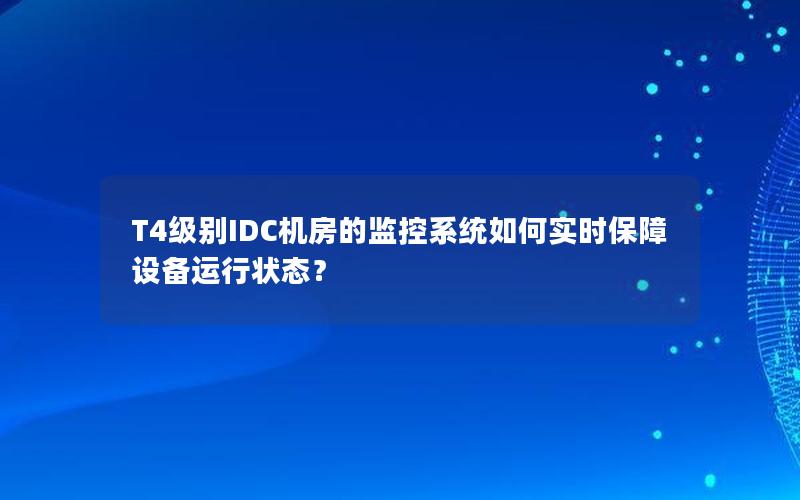 T4级别IDC机房的监控系统如何实时保障设备运行状态？